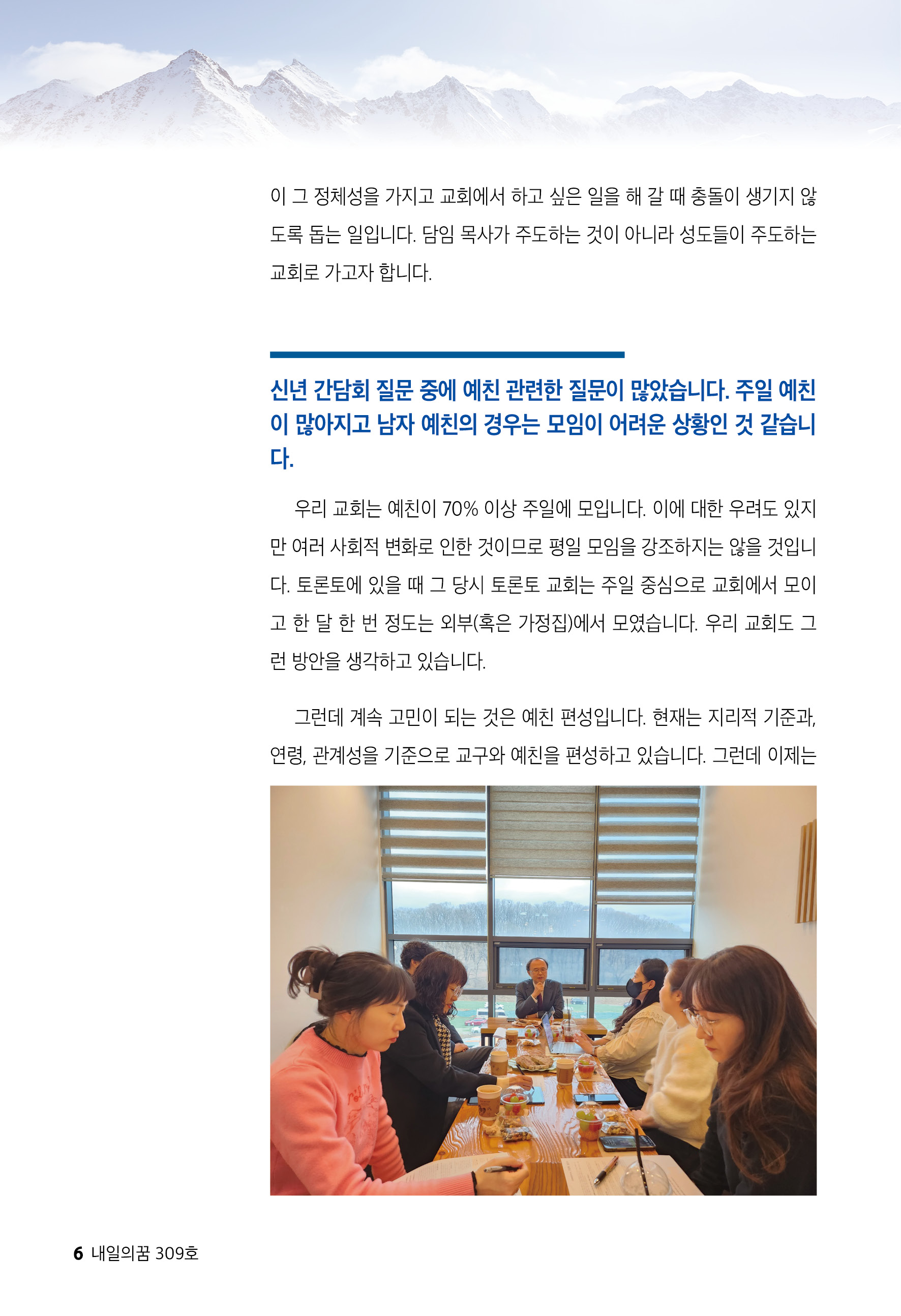 이 그 정체성을 가지고 교회에서 하고 싶은 일을 해 갈 때 충돌이 생기지 않도록 돕는 일입니다. 담임 목사가 주도하는 것이 아니라 성도들이 주도하는 교회로 가고자 합니다.

신년 간담회 질문 중에 예친 관련한 질문이 많았습니다. 주일 예친이 많아지고 남자 예친의 경우는 모임이 어려운 상황인 것 같습니다.

우리 교회는 예친이 70% 이상 주일에 모입니다. 이에 대한 우려도 있지만 여러 사회적 변화로 인한 것이므로 평일 모임을 강조하지는 않을 것입니다. 토론토에 있을 때 그 당시 토론토 교회는 주일 중심으로 교회에서 모이고 한 달 한 번 정도는 외부(혹은 가정집)에서 모였습니다. 우리 교회도 그런 방안을 생각하고 있습니다.

그런데 계속 고민이 되는 것은 예친 편성입니다. 현재는 지리적 기준과, 연령, 관계성을 기준으로 교구와 예친을 편성하고 있습니다. 그런데 이제는

6 내일의꿈 309호